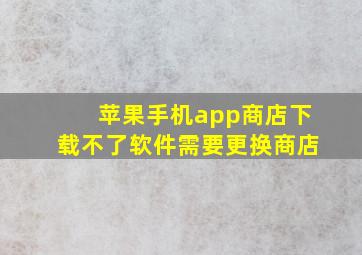 苹果手机app商店下载不了软件需要更换商店